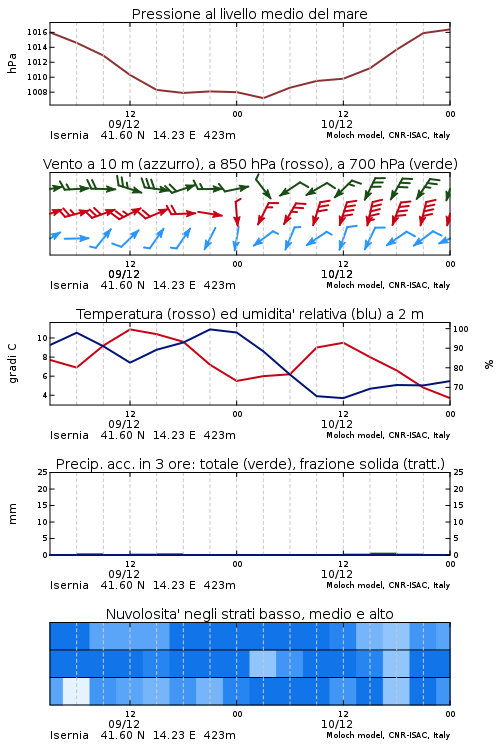 Pressione al livello medio del mare

hPa

1016
1014
1012
1010
1008

12
09/12
00
12
10/12
00

Isernia 41.60 N 14.23 E 423m
Moloch model, CNR-ISAC, Italy

Vento a 10 m (azzurro), a 850 hPa (rosso), a 700 hPa (verde)

12
09/12
00
12
10/12
00

Isernia 41.60 N 14.23 E 423m
Moloch model, CNR-ISAC, Italy

Temperatura (rosso) ed umidita' relativa (blu) a 2 m

gradi C

10
8
6
4

100
90
80
70

%

12
09/12
00
12
10/12
00

Isernia 41.60 N 14.23 E 423m
Moloch model, CNR-ISAC, Italy

Precip. acc. in 3 ore: totale (verde), frazione solida (tratt.)

mm

25
20
15
10
5
0

25
20
15
10
5
0

12
09/12
00
12
10/12
00

Isernia 41.60 N 14.23 E 423m
Moloch model, CNR-ISAC, Italy

Nuvolosita' negli strati basso, medio e alto

12
09/12
00
12
10/12
00

Isernia 41.60 N 14.23 E 423m
Moloch model, CNR-ISAC, Italy